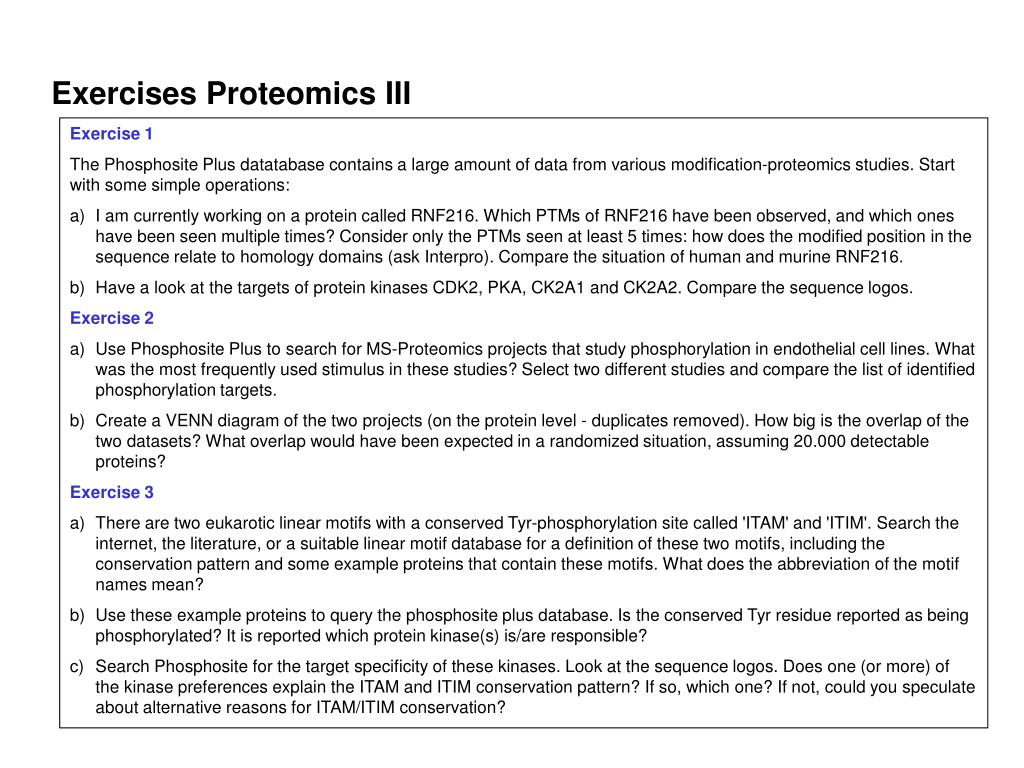 Exercises Proteomics III

Exercise 1

The Phosphosite Plus datatabase contains a large amount of data from various modification-proteomics studies. Start with some simple operations:

a) I am currently working on a protein called RNF216. Which PTMs of RNF216 have been observed, and which ones have been seen multiple times? Consider only the PTMs seen at least 5 times: how does the modified position in the sequence relate to homology domains (ask Interpro). Compare the situation of human and murine RNF216.

b) Have a look at the targets of protein kinases CDK2, PKA, CK2A1 and CK2A2. Compare the sequence logos.

Exercise 2

a) Use Phosphosite Plus to search for MS-Proteomics projects that study phosphorylation in endothelial cell lines. What was the most frequently used stimulus in these studies? Select two different studies and compare the list of identified phosphorylation targets.

b) Create a VENN diagram of the two projects (on the protein level - duplicates removed). How big is the overlap of the two datasets? What overlap would have been expected in a randomized situation, assuming 20.000 detectable proteins?

Exercise 3

a) There are two eukarotic linear motifs with a conserved Tyr-phosphorylation site called 'ITAM' and 'ITIM'. Search the internet, the literature, or a suitable linear motif database for a definition of these two motifs, including the conservation pattern and some example proteins that contain these motifs. What does the abbreviation of the motif names mean?

b) Use these example proteins to query the phosphosite plus database. Is the conserved Tyr residue reported as being phosphorylated? It is reported which protein kinase(s) is/are responsible?

c) Search Phosphosite for the target specificity of these kinases. Look at the sequence logos. Does one (or more) of the kinase preferences explain the ITAM and ITIM conservation pattern? If so, which one? If not, could you speculate about alternative reasons for ITAM/ITIM conservation?